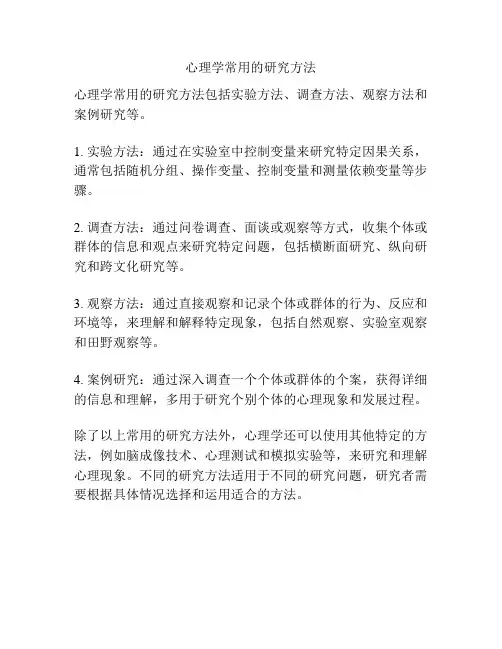 心理学常用的研究方法

心理学常用的研究方法包括实验方法、调查方法、观察方法和案例研究等。

1. 实验方法：通过在实验室中控制变量来研究特定因果关系，通常包括随机分组、操作变量、控制变量和测量依赖变量等步骤。

2. 调查方法：通过问卷调查、面谈或观察等方式，收集个体或群体的信息和观点来研究特定问题，包括横断面研究、纵向研究和跨文化研究等。

3. 观察方法：通过直接观察和记录个体或群体的行为、反应和环境等，来理解和解释特定现象，包括自然观察、实验室观察和田野观察等。

4. 案例研究：通过深入调查一个个体或群体的个案，获得详细的信息和理解，多用于研究个别个体的心理现象和发展过程。

除了以上常用的研究方法外，心理学还可以使用其他特定的方法，例如脑成像技术、心理测试和模拟实验等，来研究和理解心理现象。不同的研究方法适用于不同的研究问题，研究者需要根据具体情况选择和运用适合的方法。